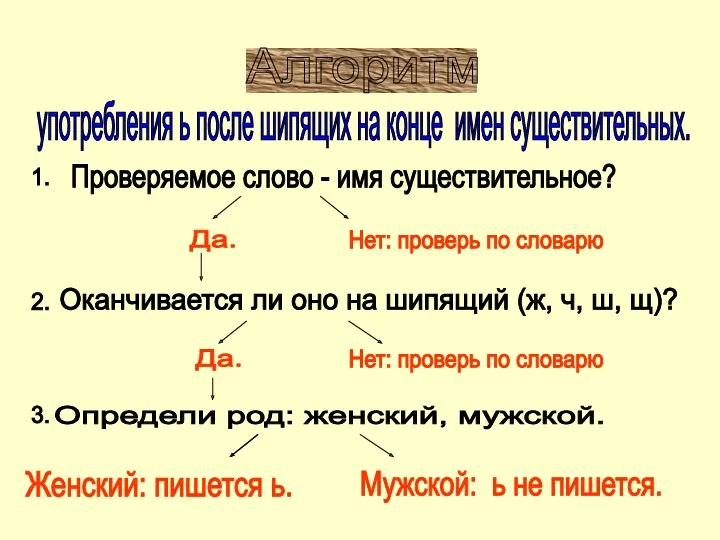 Алгоритм

употребления ь после шипящих на конце имен существительных.

1. Проверяемое слово - имя существительное?

Да.

Нет: проверь по словарю

2. Оканчивается ли оно на шипящий (ж, ч, ш, щ)?

Да.

Нет: проверь по словарю

3. Определи род: женский, мужской.

Женский: пишется ь.

Мужской: ь не пишется.